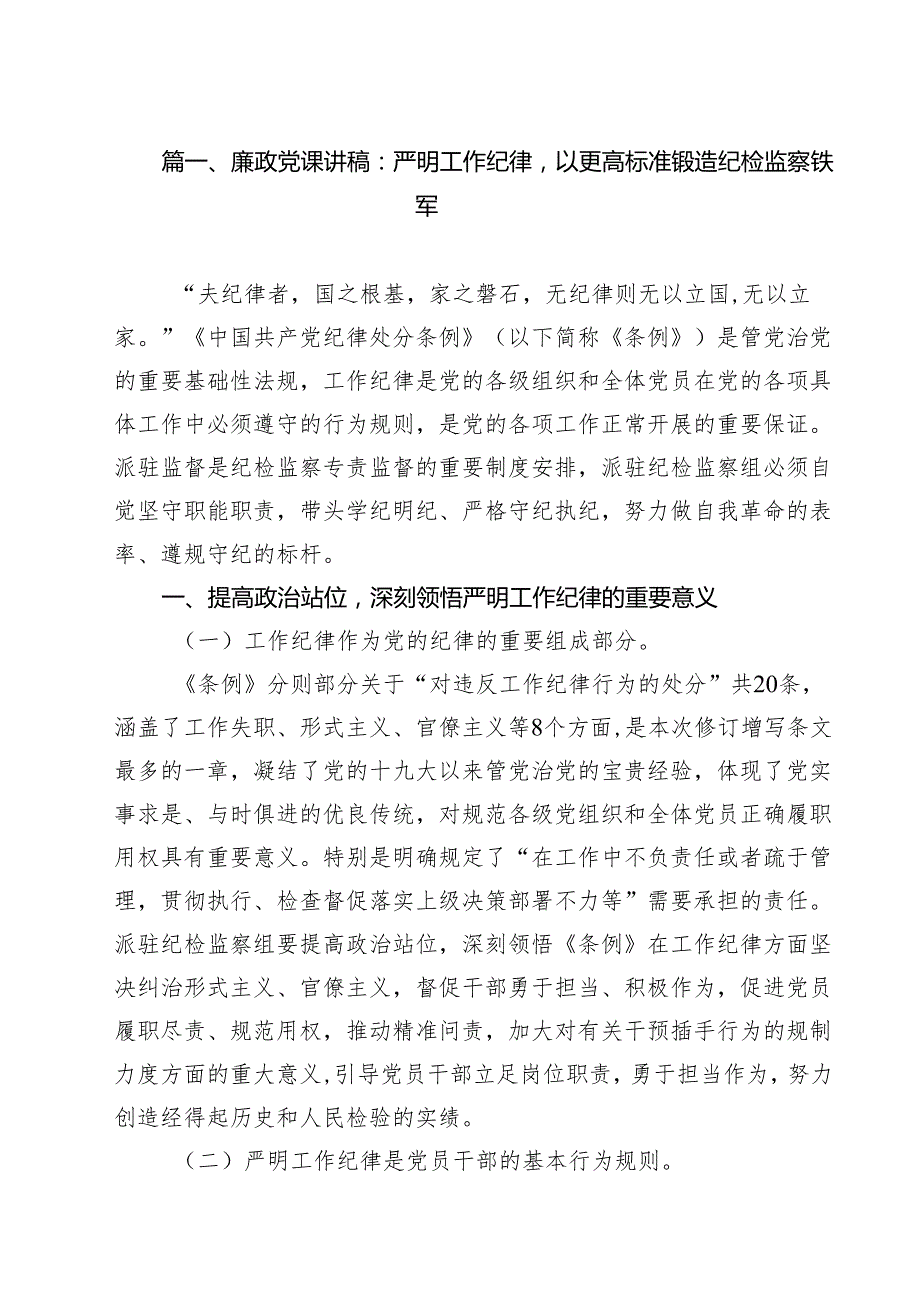 篇一、廉政党课讲稿：严明工作纪律，以更高标准锻造纪检监察铁军

“夫纪律者，国之根基，家之磐石，无纪律则无以立国，无以立家。”《中国共产党纪律处分条例》（以下简称《条例》）是管党治党的重要基础性法规，工作纪律是党的各级组织和全体党员在党的各项具体工作中必须遵守的行为规则，是党的各项工作正常开展的重要保证。派驻监督是纪检监察专责监督的重要制度安排，派驻纪检监察组必须自觉坚守职能职责，带头学纪明纪、严格守纪执纪，努力做自我革命的表率、遵规守纪的标杆。

一、提高政治站位，深刻领悟严明工作纪律的重要意义

（一）工作纪律作为党的纪律的重要组成部分。

《条例》分则部分关于“对违反工作纪律行为的处分”共20条，涵盖了工作失职、形式主义、官僚主义等8个方面，是本次修订增写条文最多的一章，凝结了党的十九大以来管党治党的宝贵经验，体现了党实事求是、与时俱进的优良传统，对规范各级党组织和全体党员正确履职用权具有重要意义。特别是明确规定了“在工作中不负责任或者疏于管理，贯彻执行、检查督促落实上级决策部署不力等”需要承担的责任。派驻纪检监察组要提高政治站位，深刻领悟《条例》在工作纪律方面坚决纠治形式主义、官僚主义，督促干部勇于担当、积极作为，促进党员履职尽责、规范用权，推动精准问责，加大对有关干预插手行为的规制力度方面的重大意义，引导党员干部立足岗位职责，勇于担当作为，努力创造经得起历史和人民检验的实绩。

（二）严明工作纪律是党员干部的基本行为规则。